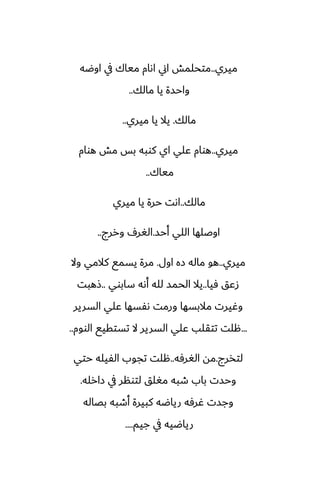 ميري..متحلمش اني انام معاك في اوضه واحدة يا مالك..

مالك. يلا يا ميري..

ميري..هنام علي اي كنبه بس مش هنام معاك..

مالك..انت حرة يا ميري

اوصلها اللي أحد.الغرف وخرج..

ميري..هو ماله ده اول. مرة يسمع كلامي ولا زعق فيا..يلا الحمد لله أنه سابني ..ذهبت وغيرت ملابسها ورمت نفسها علي السرير ...ظلت تتقلب علي السرير لا تستطيع النوم..

لتخرج.من الغرفه..ظلت تجوب الفيله حتي وجدت باب شبه مغلق لتنظر في داخله. وجدت غرفه رياضه كبيرة أشبه بصاله رياضيه في جيم....